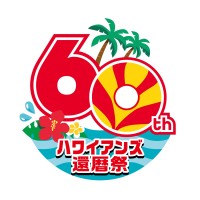 60th
ハワイアンズ
還暦祭